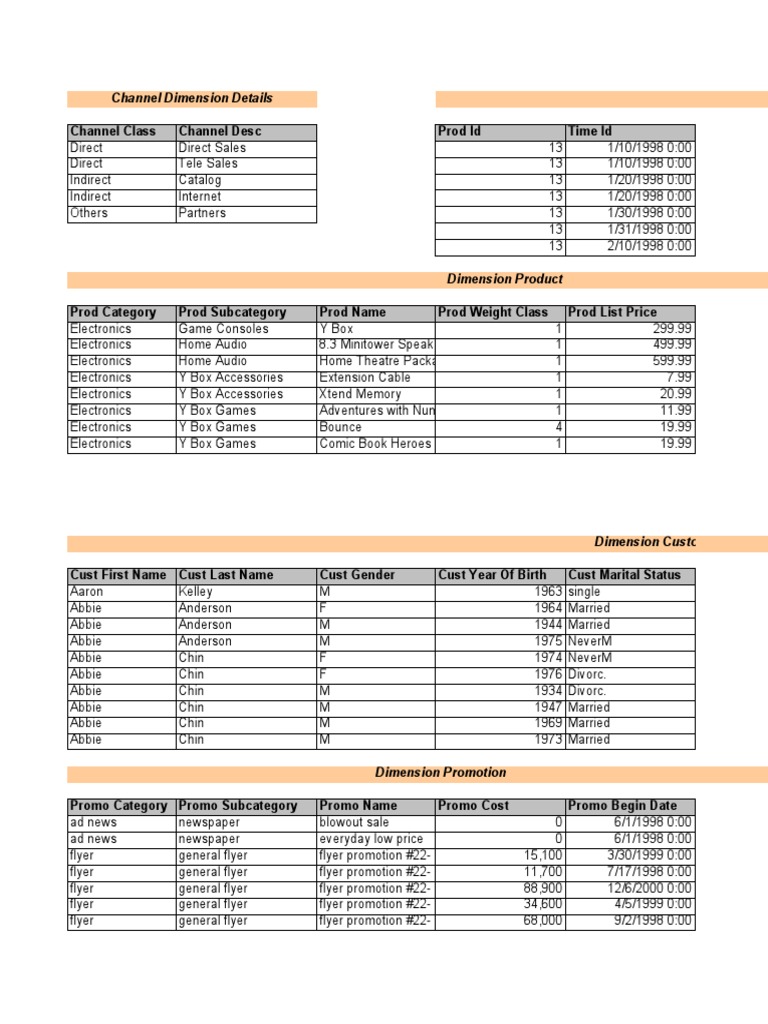 Channel Dimension Details

| Channel Class | Channel Desc |
|---|---|
| Direct | Direct Sales |
| Direct | Tele Sales |
| Indirect | Catalog |
| Indirect | Internet |
| Others | Partners |

| Prod Id | Time Id |
|---|---|
| 13 | 1/10/1998 0:00 |
| 13 | 1/10/1998 0:00 |
| 13 | 1/20/1998 0:00 |
| 13 | 1/20/1998 0:00 |
| 13 | 1/30/1998 0:00 |
| 13 | 1/31/1998 0:00 |
| 13 | 2/10/1998 0:00 |

Dimension Product

| Prod Category | Prod Subcategory | Prod Name | Prod Weight Class | Prod List Price |
|---|---|---|---|---|
| Electronics | Game Consoles | Y Box | 1 | 299.99 |
| Electronics | Home Audio | 8.3 Minitower Speak | 1 | 499.99 |
| Electronics | Home Audio | Home Theatre Packa | 1 | 599.99 |
| Electronics | Y Box Accessories | Extension Cable | 1 | 7.99 |
| Electronics | Y Box Accessories | Xtend Memory | 1 | 20.99 |
| Electronics | Y Box Games | Adventures with Nun | 1 | 11.99 |
| Electronics | Y Box Games | Bounce | 4 | 19.99 |
| Electronics | Y Box Games | Comic Book Heroes | 1 | 19.99 |

Dimension Custo

| Cust First Name | Cust Last Name | Cust Gender | Cust Year Of Birth | Cust Marital Status |
|---|---|---|---|---|
| Aaron | Kelley | M | 1963 | single |
| Abbie | Anderson | F | 1964 | Married |
| Abbie | Anderson | M | 1944 | Married |
| Abbie | Anderson | M | 1975 | NeverM |
| Abbie | Chin | F | 1974 | NeverM |
| Abbie | Chin | F | 1976 | Divorc. |
| Abbie | Chin | M | 1934 | Divorc. |
| Abbie | Chin | M | 1947 | Married |
| Abbie | Chin | M | 1969 | Married |
| Abbie | Chin | M | 1973 | Married |

Dimension Promotion

| Promo Category | Promo Subcategory | Promo Name | Promo Cost | Promo Begin Date |
|---|---|---|---|---|
| ad news | newspaper | blowout sale | 0 | 6/1/1998 0:00 |
| ad news | newspaper | everyday low price | 0 | 6/1/1998 0:00 |
| flyer | general flyer | flyer promotion #22- | 15,100 | 3/30/1999 0:00 |
| flyer | general flyer | flyer promotion #22- | 11,700 | 7/17/1998 0:00 |
| flyer | general flyer | flyer promotion #22- | 88,900 | 12/6/2000 0:00 |
| flyer | general flyer | flyer promotion #22- | 34,600 | 4/5/1999 0:00 |
| flyer | general flyer | flyer promotion #22- | 68,000 | 9/2/1998 0:00 |